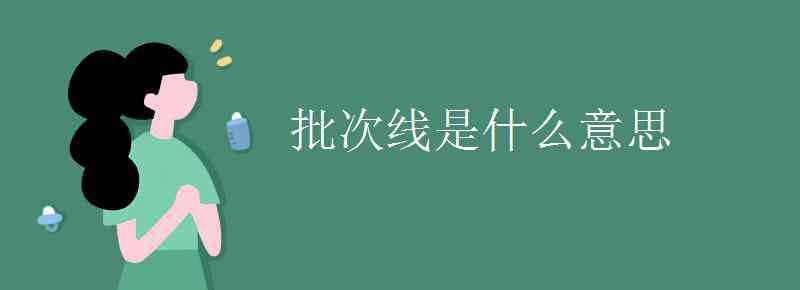 批次线是什么意思